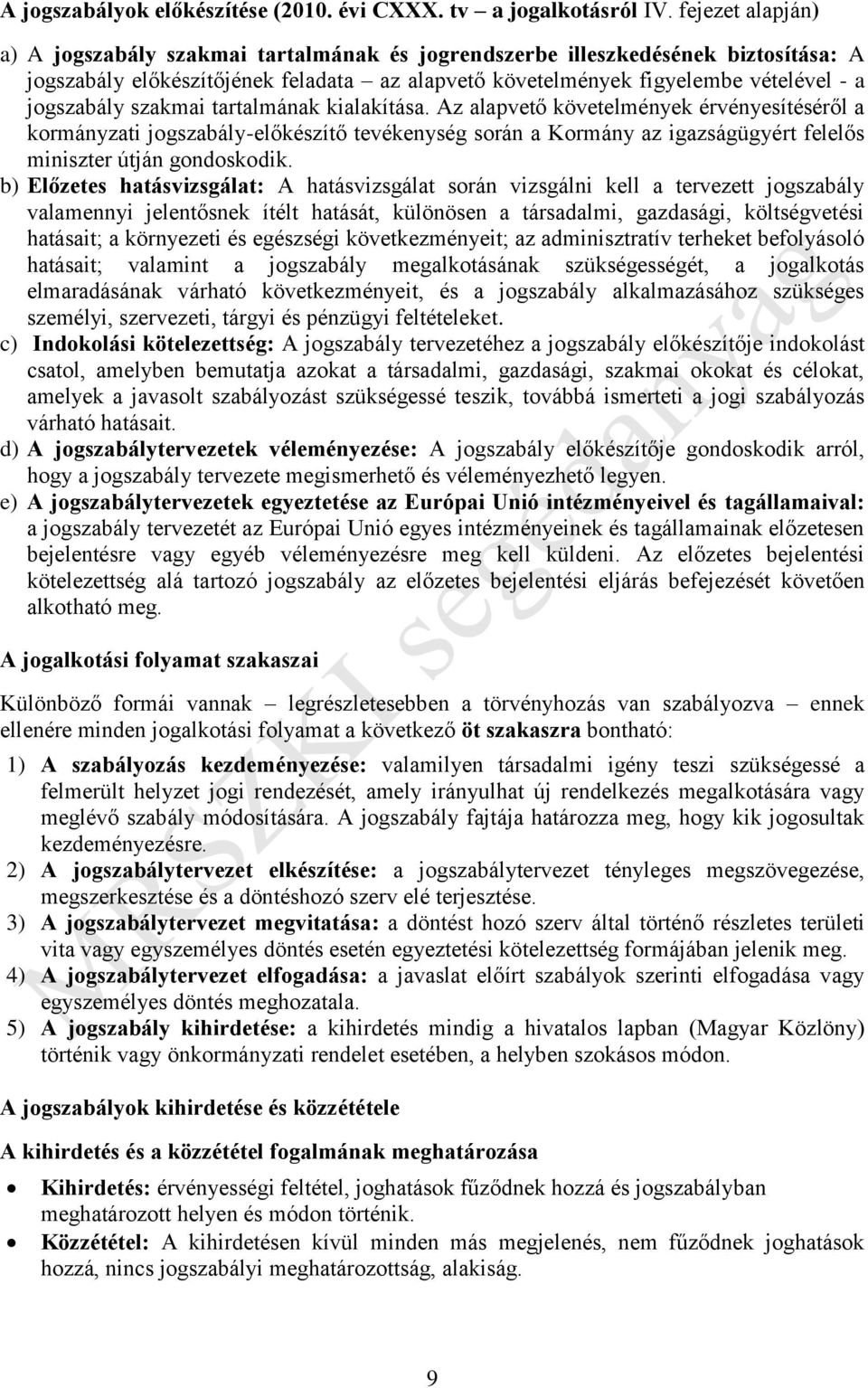 A jogszabályok előkészítése (2010. évi CXXX. tv – a jogalkotásról IV. fejezet alapján)

a) A jogszabály szakmai tartalmának és jogrendszerbe illeszkedésének biztosítása: A jogszabály előkészítőjének feladata – az alapvető követelmények figyelembe vételével - a jogszabály szakmai tartalmának kialakítása. Az alapvető követelmények érvényesítéséről a kormányzati jogszabály-előkészítő tevékenység során a Kormány az igazságügyért felelős miniszter útján gondoskodik.

b) Előzetes hatásvizsgálat: A hatásvizsgálat során vizsgálni kell a tervezett jogszabály valamennyi jelentősnek ítélt hatását, különösen a társadalmi, gazdasági, költségvetési hatásait; a környezeti és egészségi következményeit; az adminisztratív terheket befolyásoló hatásait; valamint a jogszabály megalkotásának szükségességét, a jogalkotás elmaradásának várható következményeit, és a jogszabály alkalmazásához szükséges személyi, szervezeti, tárgyi és pénzügyi feltételeket.

c) Indokolási kötelezettség: A jogszabály tervezetéhez a jogszabály előkészítője indokolást csatol, amelyben bemutatja azokat a társadalmi, gazdasági, szakmai okokat és célokat, amelyek a javasolt szabályozást szükségessé teszik, továbbá ismerteti a jogi szabályozás várható hatásait.

d) A jogszabálytervezetek véleményezése: A jogszabály előkészítője gondoskodik arról, hogy a jogszabály tervezete megismerhető és véleményezhető legyen.

e) A jogszabálytervezetek egyeztetése az Európai Unió intézményeivel és tagállamaival: a jogszabály tervezetét az Európai Unió egyes intézményeinek és tagállamainak előzetesen bejelentésre vagy egyéb véleményezésre meg kell küldeni. Az előzetes bejelentési kötelezettség alá tartozó jogszabály az előzetes bejelentési eljárás befejezését követően alkotható meg.

A jogalkotási folyamat szakaszai

Különböző formái vannak – legrészletesebben a törvényhozás van szabályozva – ennek ellenére minden jogalkotási folyamat a következő öt szakaszra bontható:

1) A szabályozás kezdeményezése: valamilyen társadalmi igény teszi szükségessé a felmerült helyzet jogi rendezését, amely irányulhat új rendelkezés megalkotására vagy meglévő szabály módosítására. A jogszabály fajtája határozza meg, hogy kik jogosultak kezdeményezésre.

2) A jogszabálytervezet elkészítése: a jogszabálytervezet tényleges megszövegezése, megszerkesztése és a döntéshozó szerv elé terjesztése.

3) A jogszabálytervezet megvitatása: a döntést hozó szerv által történő részletes területi vita vagy egyszemélyes döntés esetén egyeztetési kötelezettség formájában jelenik meg.

4) A jogszabálytervezet elfogadása: a javaslat előírt szabályok szerinti elfogadása vagy egyszemélyes döntés meghozatala.

5) A jogszabály kihirdetése: a kihirdetés mindig a hivatalos lapban (Magyar Közlöny) történik vagy önkormányzati rendelet esetében, a helyben szokásos módon.

A jogszabályok kihirdetése és közzététele

A kihirdetés és a közzététel fogalmának meghatározása

• Kihirdetés: érvényességi feltétel, joghatások fűződnek hozzá és jogszabályban meghatározott helyen és módon történik.

• Közzététel: A kihirdetésen kívül minden más megjelenés, nem fűződnek joghatások hozzá, nincs jogszabályi meghatározottság, alakiság.

9